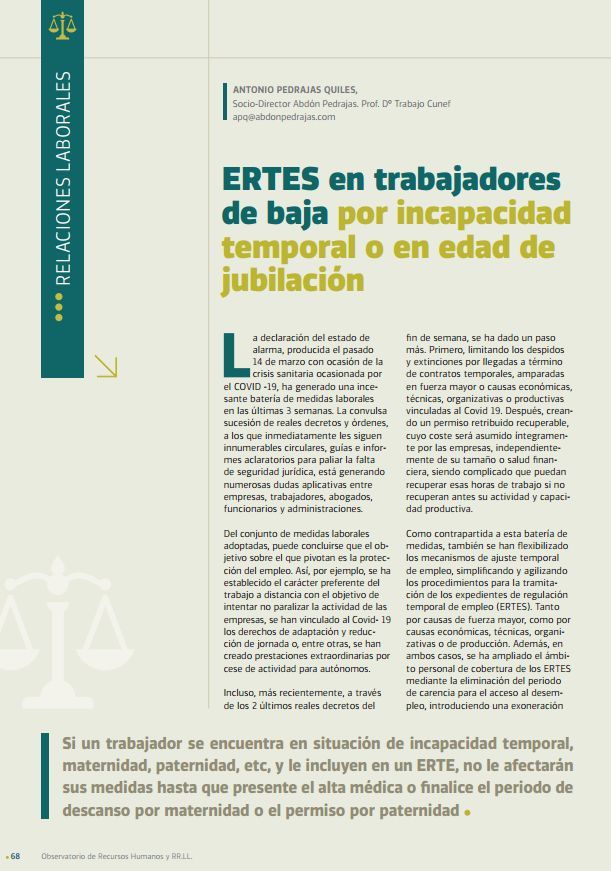 RELACIONES LABORALES

ANTONIO PEDRAJAS QUILES,
Socio-Director Abdón Pedrajas. Prof. Dº Trabajo Cunef
apq@abdonpedrajas.com

ERTES en trabajadores de baja por incapacidad temporal o en edad de jubilación

La declaración del estado de alarma, producida el pasado 14 de marzo con ocasión de la crisis sanitaria ocasionada por el COVID -19, ha generado una incesante batería de medidas laborales en las últimas 3 semanas. La convulsa sucesión de reales decretos y órdenes, a los que inmediatamente les siguen innumerables circulares, guías e informes aclaratorios para paliar la falta de seguridad jurídica, está generando numerosas dudas aplicativas entre empresas, trabajadores, abogados, funcionarios y administraciones.

Del conjunto de medidas laborales adoptadas, puede concluirse que el objetivo sobre el que pivotan es la protección del empleo. Así, por ejemplo, se ha establecido el carácter preferente del trabajo a distancia con el objetivo de intentar no paralizar la actividad de las empresas, se han vinculado al Covid- 19 los derechos de adaptación y reducción de jornada o, entre otras, se han creado prestaciones extraordinarias por cese de actividad para autónomos.

Incluso, más recientemente, a través de los 2 últimos reales decretos del fin de semana, se ha dado un paso más. Primero, limitando los despidos y extinciones por llegadas a término de contratos temporales, amparadas en fuerza mayor o causas económicas, técnicas, organizativas o productivas vinculadas al Covid 19. Después, creando un permiso retribuido recuperable, cuyo coste será asumido íntegramente por las empresas, independientemente de su tamaño o salud financiera, siendo complicado que puedan recuperar esas horas de trabajo si no recuperan antes su actividad y capacidad productiva.

Como contrapartida a esta batería de medidas, también se han flexibilizado los mecanismos de ajuste temporal de empleo, simplificando y agilizando los procedimientos para la tramitación de los expedientes de regulación temporal de empleo (ERTES). Tanto por causas de fuerza mayor, como por causas económicas, técnicas, organizativas o de producción. Además, en ambos casos, se ha ampliado el ámbito personal de cobertura de los ERTES mediante la eliminación del periodo de carencia para el acceso al desempleo, introduciendo una exoneración

Si un trabajador se encuentra en situación de incapacidad temporal, maternidad, paternidad, etc, y le incluyen en un ERTE, no le afectarán sus medidas hasta que presente el alta médica o finalice el periodo de descanso por maternidad o el permiso por paternidad

68 Observatorio de Recursos Humanos y RR.LL.